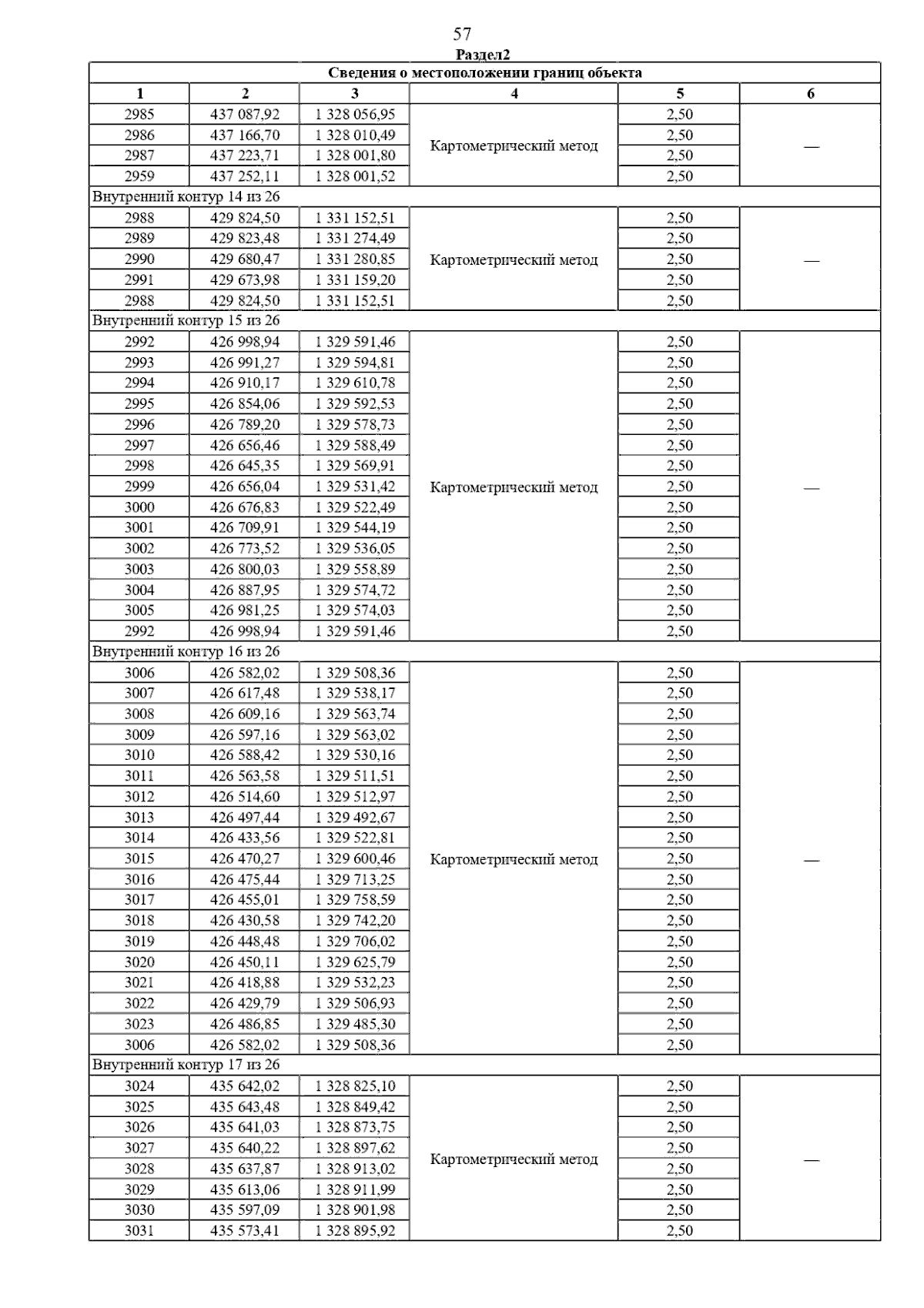 57

Раздел2

| Сведения о местоположении границ объекта | | | | | |
|---|---|---|---|---|---|
| 1 | 2 | 3 | 4 | 5 | 6 |
| 2985 | 437 087,92 | 1 328 056,95 | Картометрический метод | 2,50 | — |
| 2986 | 437 166,70 | 1 328 010,49 | | 2,50 | |
| 2987 | 437 223,71 | 1 328 001,80 | | 2,50 | |
| 2959 | 437 252,11 | 1 328 001,52 | | 2,50 | |
| Внутренний контур 14 из 26 | | | | | |
| 2988 | 429 824,50 | 1 331 152,51 | Картометрический метод | 2,50 | — |
| 2989 | 429 823,48 | 1 331 274,49 | | 2,50 | |
| 2990 | 429 680,47 | 1 331 280,85 | | 2,50 | |
| 2991 | 429 673,98 | 1 331 159,20 | | 2,50 | |
| 2988 | 429 824,50 | 1 331 152,51 | | 2,50 | |
| Внутренний контур 15 из 26 | | | | | |
| 2992 | 426 998,94 | 1 329 591,46 | Картометрический метод | 2,50 | — |
| 2993 | 426 991,27 | 1 329 594,81 | | 2,50 | |
| 2994 | 426 910,17 | 1 329 610,78 | | 2,50 | |
| 2995 | 426 854,06 | 1 329 592,53 | | 2,50 | |
| 2996 | 426 789,20 | 1 329 578,73 | | 2,50 | |
| 2997 | 426 656,46 | 1 329 588,49 | | 2,50 | |
| 2998 | 426 645,35 | 1 329 569,91 | | 2,50 | |
| 2999 | 426 656,04 | 1 329 531,42 | | 2,50 | |
| 3000 | 426 676,83 | 1 329 522,49 | | 2,50 | |
| 3001 | 426 709,91 | 1 329 544,19 | | 2,50 | |
| 3002 | 426 773,52 | 1 329 536,05 | | 2,50 | |
| 3003 | 426 800,03 | 1 329 558,89 | | 2,50 | |
| 3004 | 426 887,95 | 1 329 574,72 | | 2,50 | |
| 3005 | 426 981,25 | 1 329 574,03 | | 2,50 | |
| 2992 | 426 998,94 | 1 329 591,46 | | 2,50 | |
| Внутренний контур 16 из 26 | | | | | |
| 3006 | 426 582,02 | 1 329 508,36 | Картометрический метод | 2,50 | — |
| 3007 | 426 617,48 | 1 329 538,17 | | 2,50 | |
| 3008 | 426 609,16 | 1 329 563,74 | | 2,50 | |
| 3009 | 426 597,16 | 1 329 563,02 | | 2,50 | |
| 3010 | 426 588,42 | 1 329 530,16 | | 2,50 | |
| 3011 | 426 563,58 | 1 329 511,51 | | 2,50 | |
| 3012 | 426 514,60 | 1 329 512,97 | | 2,50 | |
| 3013 | 426 497,44 | 1 329 492,67 | | 2,50 | |
| 3014 | 426 433,56 | 1 329 522,81 | | 2,50 | |
| 3015 | 426 470,27 | 1 329 600,46 | | 2,50 | |
| 3016 | 426 475,44 | 1 329 713,25 | | 2,50 | |
| 3017 | 426 455,01 | 1 329 758,59 | | 2,50 | |
| 3018 | 426 430,58 | 1 329 742,20 | | 2,50 | |
| 3019 | 426 448,48 | 1 329 706,02 | | 2,50 | |
| 3020 | 426 450,11 | 1 329 625,79 | | 2,50 | |
| 3021 | 426 418,88 | 1 329 532,23 | | 2,50 | |
| 3022 | 426 429,79 | 1 329 506,93 | | 2,50 | |
| 3023 | 426 486,85 | 1 329 485,30 | | 2,50 | |
| 3006 | 426 582,02 | 1 329 508,36 | | 2,50 | |
| Внутренний контур 17 из 26 | | | | | |
| 3024 | 435 642,02 | 1 328 825,10 | Картометрический метод | 2,50 | — |
| 3025 | 435 643,48 | 1 328 849,42 | | 2,50 | |
| 3026 | 435 641,03 | 1 328 873,75 | | 2,50 | |
| 3027 | 435 640,22 | 1 328 897,62 | | 2,50 | |
| 3028 | 435 637,87 | 1 328 913,02 | | 2,50 | |
| 3029 | 435 613,06 | 1 328 911,99 | | 2,50 | |
| 3030 | 435 597,09 | 1 328 901,98 | | 2,50 | |
| 3031 | 435 573,41 | 1 328 895,92 | | 2,50 | |